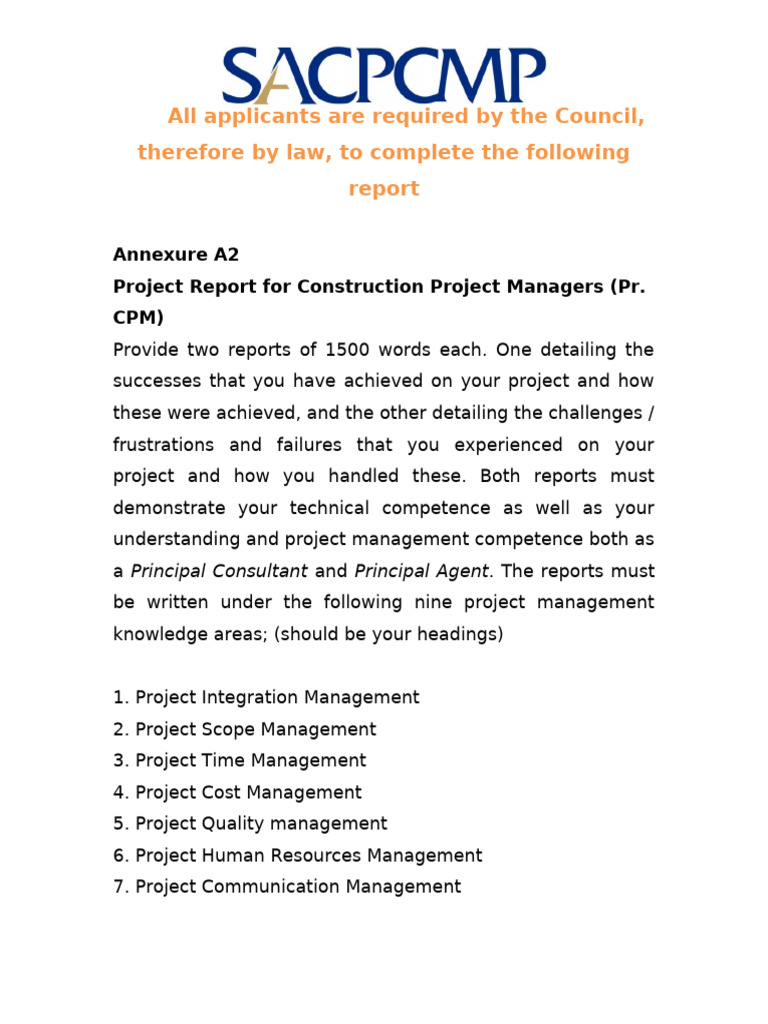 SACPCMP

All applicants are required by the Council, therefore by law, to complete the following report

Annexure A2
Project Report for Construction Project Managers (Pr. CPM)

Provide two reports of 1500 words each. One detailing the successes that you have achieved on your project and how these were achieved, and the other detailing the challenges / frustrations and failures that you experienced on your project and how you handled these. Both reports must demonstrate your technical competence as well as your understanding and project management competence both as a Principal Consultant and Principal Agent. The reports must be written under the following nine project management knowledge areas; (should be your headings)

1. Project Integration Management
2. Project Scope Management
3. Project Time Management
4. Project Cost Management
5. Project Quality management
6. Project Human Resources Management
7. Project Communication Management